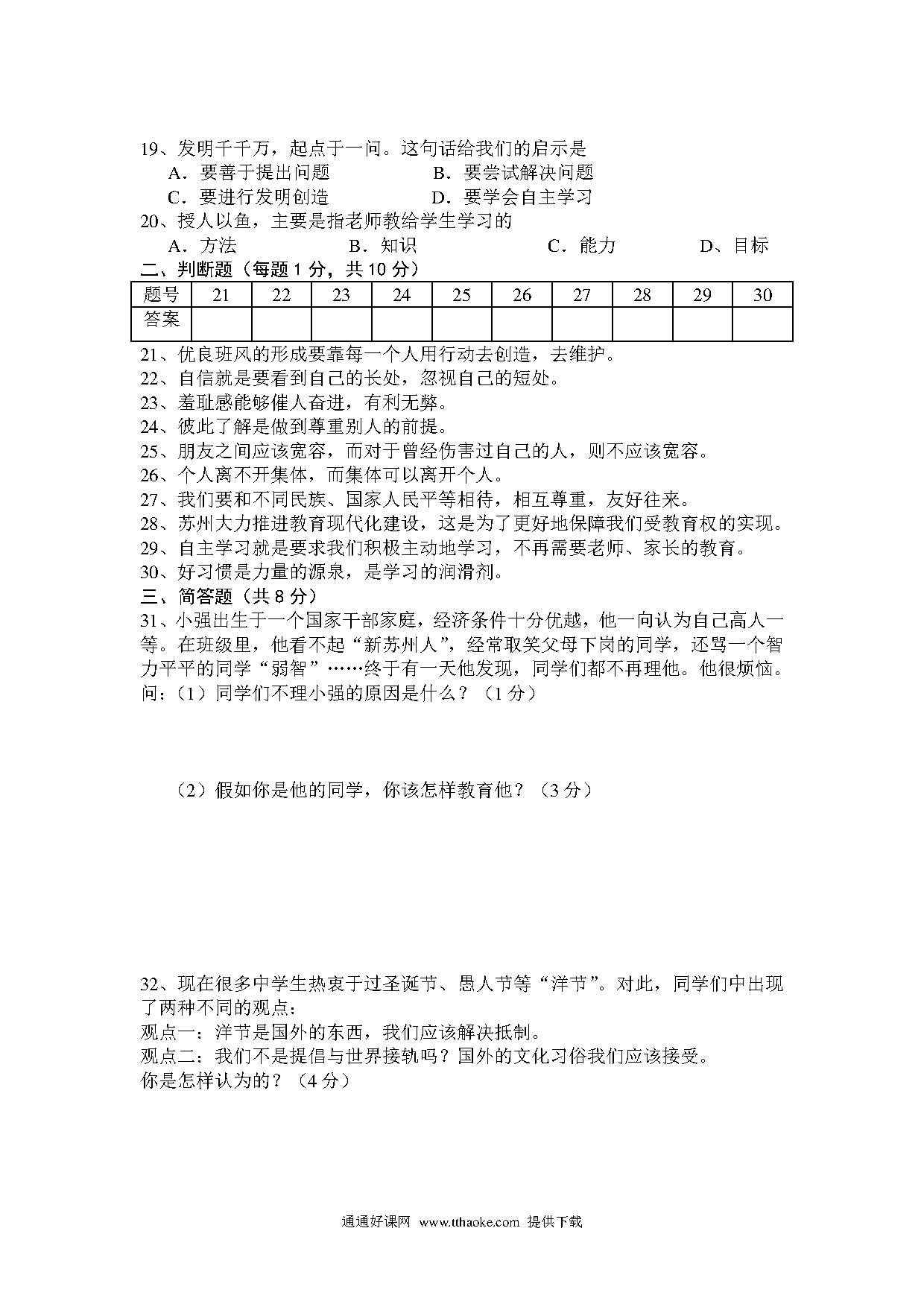 19、发明千千万，起点于一问。这句话给我们的启示是
A．要善于提出问题　　B．要尝试解决问题
C．要进行发明创造　　D．要学会自主学习
20、授人以鱼，主要是指老师教给学生学习的
A．方法　　B．知识　　C．能力　　D、目标
二、判断题（每题 1 分，共 10 分）

| 题号 | 21 | 22 | 23 | 24 | 25 | 26 | 27 | 28 | 29 | 30 |
|---|---|---|---|---|---|---|---|---|---|---|
| 答案 | | | | | | | | | | |

21、优良班风的形成要靠每一个人用行动去创造，去维护。
22、自信就是要看到自己的长处，忽视自己的短处。
23、羞耻感能够催人奋进，有利无弊。
24、彼此了解是做到尊重别人的前提。
25、朋友之间应该宽容，而对于曾经伤害过自己的人，则不应该宽容。
26、个人离不开集体，而集体可以离开个人。
27、我们要和不同民族、国家人民平等相待，相互尊重，友好往来。
28、苏州大力推进教育现代化建设，这是为了更好地保障我们受教育权的实现。
29、自主学习就是要求我们积极主动地学习，不再需要老师、家长的教育。
30、好习惯是力量的源泉，是学习的润滑剂。
三、简答题（共 8 分）
31、小强出生于一个国家干部家庭，经济条件十分优越，他一向认为自己高人一等。在班级里，他看不起“新苏州人”，经常取笑父母下岗的同学，还骂一个智力平平的同学“弱智”……终于有一天他发现，同学们都不再理他。他很烦恼。
问：（1）同学们不理小强的原因是什么？（1 分）

（2）假如你是他的同学，你该怎样教育他？（3 分）

32、现在很多中学生热衷于过圣诞节、愚人节等“洋节”。对此，同学们中出现了两种不同的观点：
观点一：洋节是国外的东西，我们应该解决抵制。
观点二：我们不是提倡与世界接轨吗？国外的文化习俗我们应该接受。
你是怎样认为的？（4 分）

通通好课网 www.tthaoke.com 提供下载